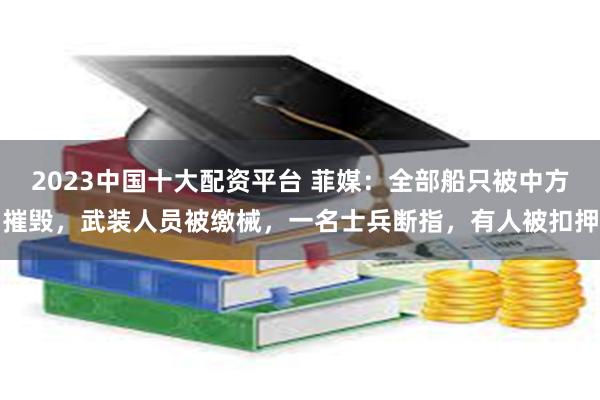 2023中国十大配资平台 菲媒：全部船只被中方摧毁，武装人员被缴械，一名士兵断指，有人被扣押